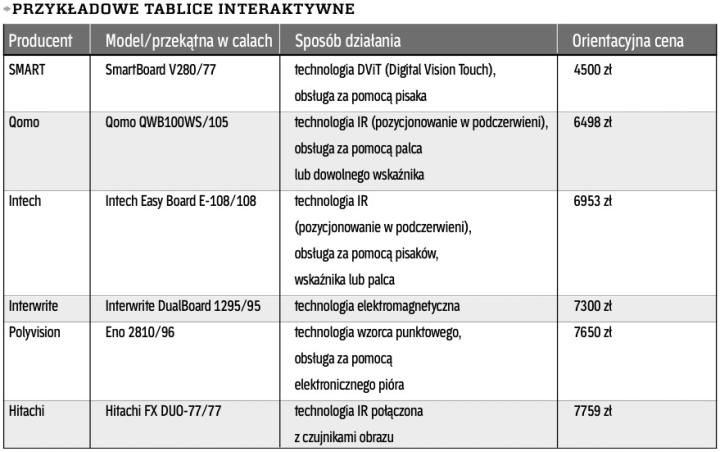 PRZYKŁADOWE TABLICE INTERAKTYWNE

| Producent | Model/przekątna w calach | Sposób działania | Orientacyjna cena |
|---|---|---|---|
| SMART | SmartBoard V280/77 | technologia DViT (Digital Vision Touch), obsługa za pomocą pisaka | 4500 zł |
| Qomo | Qomo QWB100WS/105 | technologia IR (pozycjonowanie w podczerwieni), obsługa za pomocą palca lub dowolnego wskaźnika | 6498 zł |
| Intech | Intech Easy Board E-108/108 | technologia IR (pozycjonowanie w podczerwieni), obsługa za pomocą pisaków, wskaźnika lub palca | 6953 zł |
| Interwrite | Interwrite DualBoard 1295/95 | technologia elektromagnetyczna | 7300 zł |
| Polyvision | Eno 2810/96 | technologia wzorca punktowego, obsługa za pomocą elektronicznego pióra | 7650 zł |
| Hitachi | Hitachi FX DUO-77/77 | technologia IR połączona z czujnikami obrazu | 7759 zł |